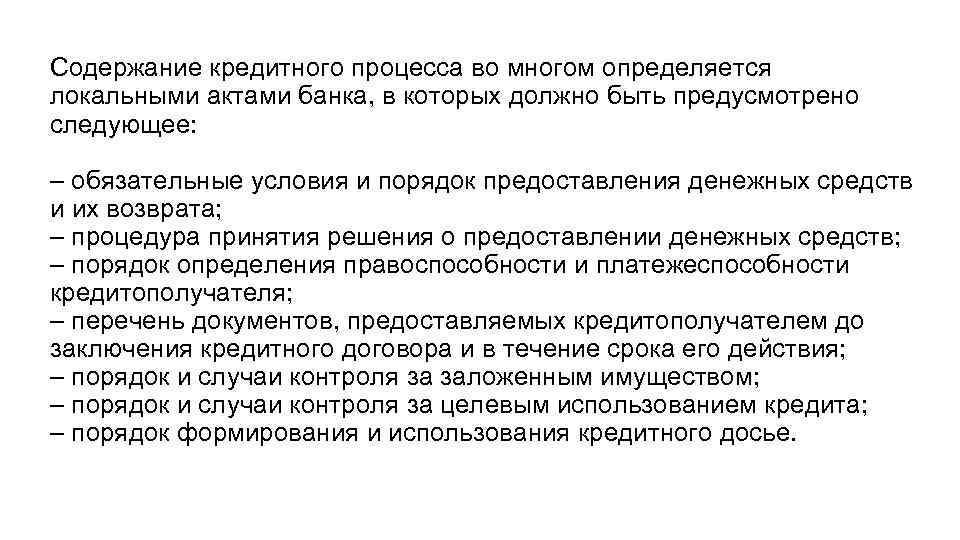 Содержание кредитного процесса во многом определяется локальными актами банка, в которых должно быть предусмотрено следующее:

– обязательные условия и порядок предоставления денежных средств и их возврата;
– процедура принятия решения о предоставлении денежных средств;
– порядок определения правоспособности и платежеспособности кредитополучателя;
– перечень документов, предоставляемых кредитополучателем до заключения кредитного договора и в течение срока его действия;
– порядок и случаи контроля за заложенным имуществом;
– порядок и случаи контроля за целевым использованием кредита;
– порядок формирования и использования кредитного досье.